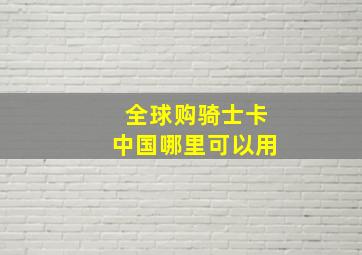 全球购骑士卡
中国哪里可以用